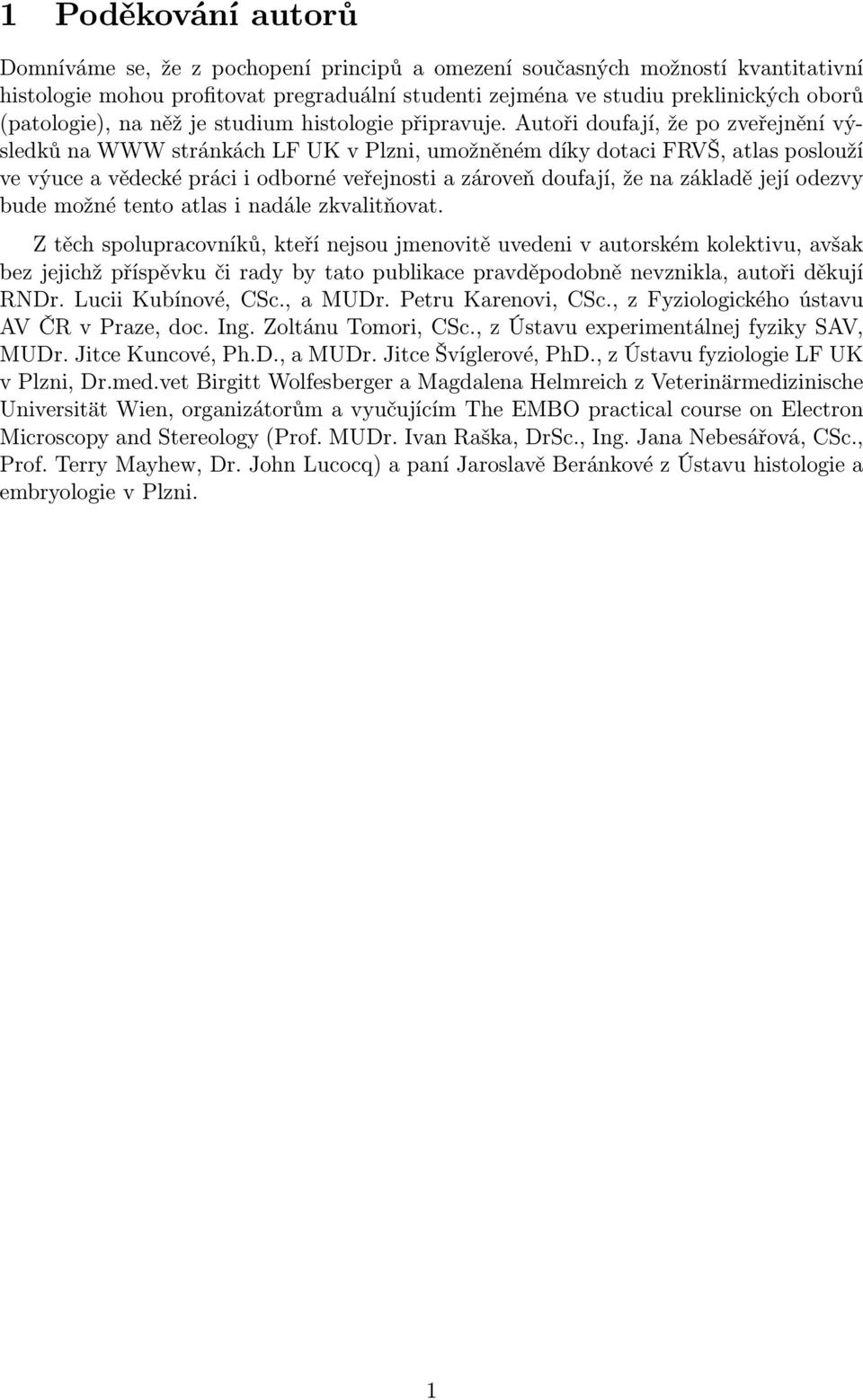 1 Poděkování autorů

Domníváme se, že z pochopení principů a omezení současných možností kvantitativní histologie mohou profitovat pregraduální studenti zejména ve studiu preklinických oborů (patologie), na něž je studium histologie připravuje. Autoři doufají, že po zveřejnění výsledků na WWW stránkách LF UK v Plzni, umožněném díky dotaci FRVŠ, atlas poslouží ve výuce a vědecké práci i odborné veřejnosti a zároveň doufají, že na základě její odezvy bude možné tento atlas i nadále zkvalitňovat.

Z těch spolupracovníků, kteří nejsou jmenovitě uvedeni v autorském kolektivu, avšak bez jejichž příspěvku či rady by tato publikace pravděpodobně nevznikla, autoři děkují RNDr. Lucii Kubínové, CSc., a MUDr. Petru Karenovi, CSc., z Fyziologického ústavu AV ČR v Praze, doc. Ing. Zoltánu Tomori, CSc., z Ústavu experimentálnej fyziky SAV, MUDr. Jitce Kuncové, Ph.D., a MUDr. Jitce Švíglerové, PhD., z Ústavu fyziologie LF UK v Plzni, Dr.med.vet Birgitt Wolfesberger a Magdalena Helmreich z Veterinärmedizinische Universität Wien, organizátorům a vyučujícím The EMBO practical course on Electron Microscopy and Stereology (Prof. MUDr. Ivan Raška, DrSc., Ing. Jana Nebesářová, CSc., Prof. Terry Mayhew, Dr. John Lucocq) a paní Jaroslavě Beránkové z Ústavu histologie a embryologie v Plzni.

1